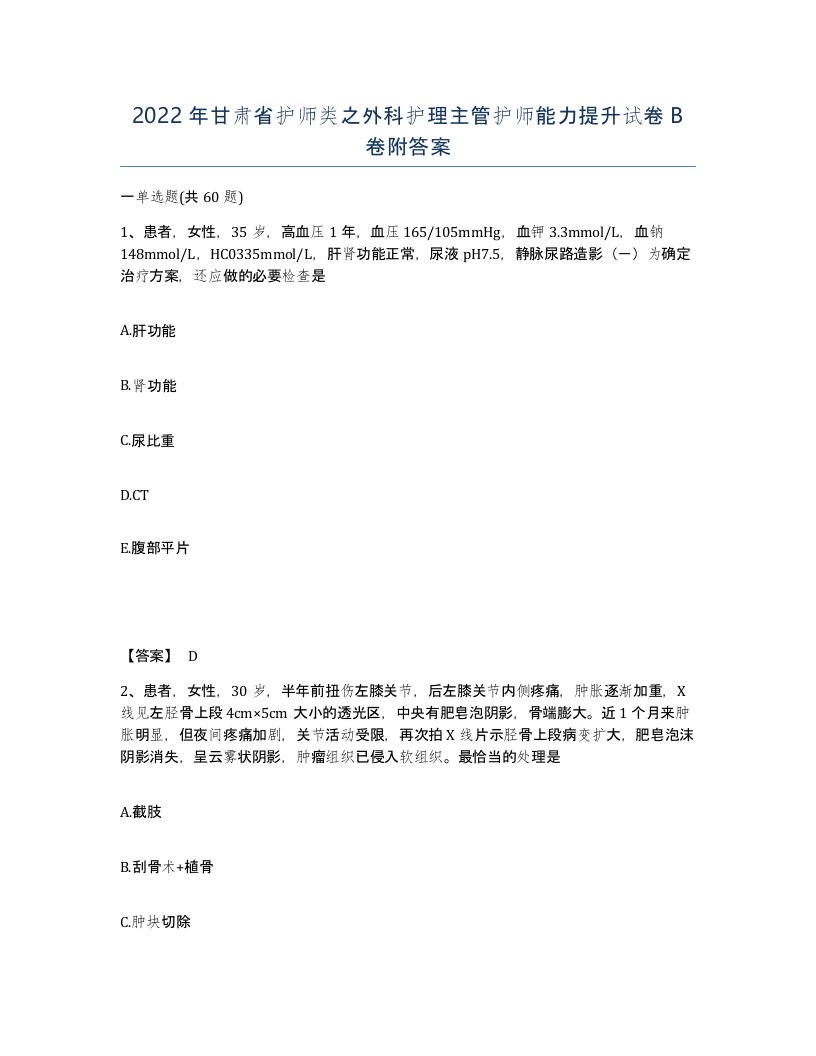 2022年甘肃省护师类之外科护理主管护师能力提升试卷B卷附答案

一单选题(共60题)

1、患者，女性，35岁，高血压1年，血压165/105mmHg，血钾3.3mmol/L，血钠148mmol/L，HC0335mmol/L，肝肾功能正常，尿液pH7.5，静脉尿路造影（一）为确定治疗方案，还应做的必要检查是

A.肝功能

B.肾功能

C.尿比重

D.CT

E.腹部平片

【答案】 D

2、患者，女性，30岁，半年前扭伤左膝关节，后左膝关节内侧疼痛，肿胀逐渐加重，X线见左胫骨上段4cm×5cm大小的透光区，中央有肥皂泡阴影，骨端膨大。近1个月来肿胀明显，但夜间疼痛加剧，关节活动受限，再次拍X线片示胫骨上段病变扩大，肥皂泡沫阴影消失，呈云雾状阴影，肿瘤组织已侵入软组织。最恰当的处理是

A.截肢

B.刮骨术+植骨

C.肿块切除